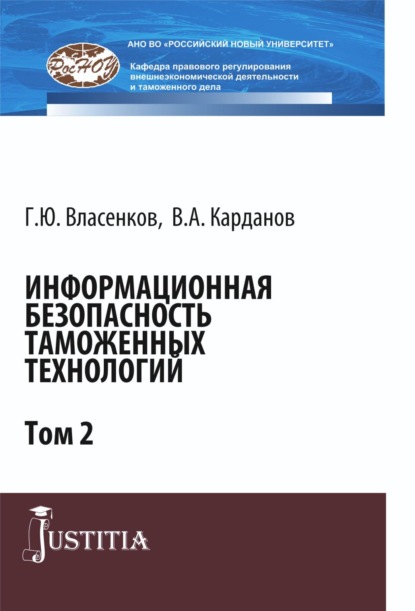 РосНОУ

АНО ВО «РОССИЙСКИЙ НОВЫЙ УНИВЕРСИТЕТ»

Кафедра правового регулирования внешнеэкономической деятельности и таможенного дела

Г.Ю. Власенков, В.А. Карданов

ИНФОРМАЦИОННАЯ БЕЗОПАСНОСТЬ ТАМОЖЕННЫХ ТЕХНОЛОГИЙ

Том 2

JUSTITIA